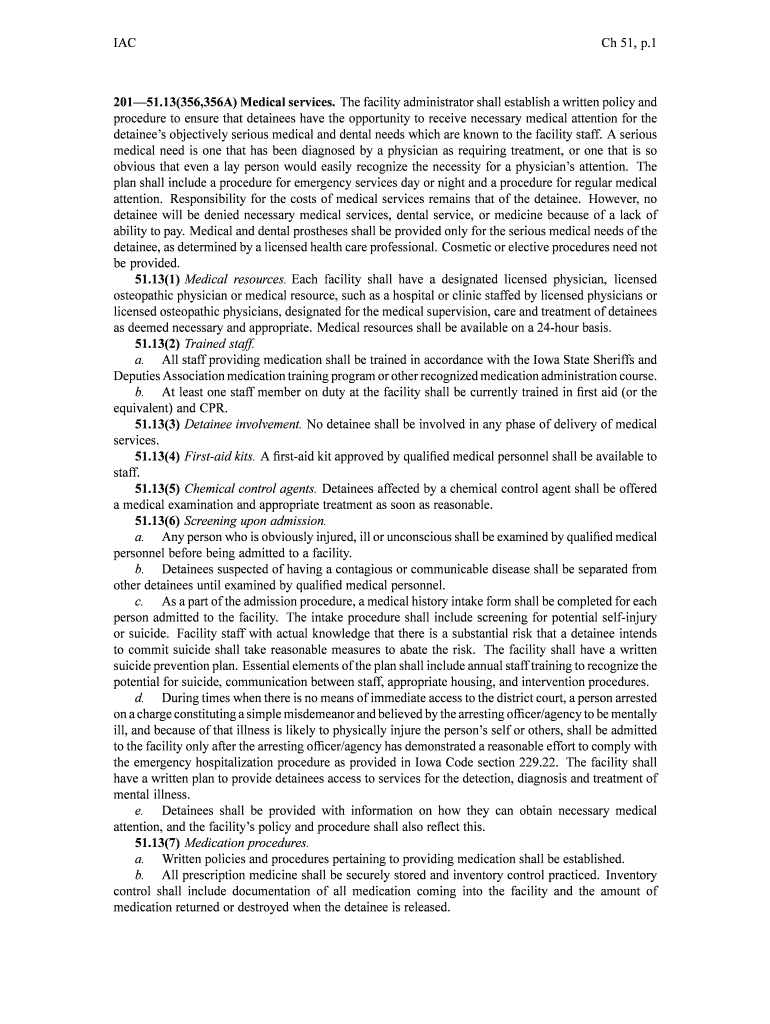 IAC Ch 51, p.1

201—51.13(356,356A) Medical services. The facility administrator shall establish a written policy and procedure to ensure that detainees have the opportunity to receive necessary medical attention for the detainee's objectively serious medical and dental needs which are known to the facility staff. A serious medical need is one that has been diagnosed by a physician as requiring treatment, or one that is so obvious that even a lay person would easily recognize the necessity for a physician's attention. The plan shall include a procedure for emergency services day or night and a procedure for regular medical attention. Responsibility for the costs of medical services remains that of the detainee. However, no detainee will be denied necessary medical services, dental service, or medicine because of a lack of ability to pay. Medical and dental prostheses shall be provided only for the serious medical needs of the detainee, as determined by a licensed health care professional. Cosmetic or elective procedures need not be provided.

51.13(1) Medical resources. Each facility shall have a designated licensed physician, licensed osteopathic physician or medical resource, such as a hospital or clinic staffed by licensed physicians or licensed osteopathic physicians, designated for the medical supervision, care and treatment of detainees as deemed necessary and appropriate. Medical resources shall be available on a 24-hour basis.

51.13(2) Trained staff.

a. All staff providing medication shall be trained in accordance with the Iowa State Sheriffs and Deputies Association medication training program or other recognized medication administration course.

b. At least one staff member on duty at the facility shall be currently trained in first aid (or the equivalent) and CPR.

51.13(3) Detainee involvement. No detainee shall be involved in any phase of delivery of medical services.

51.13(4) First-aid kits. A first-aid kit approved by qualified medical personnel shall be available to staff.

51.13(5) Chemical control agents. Detainees affected by a chemical control agent shall be offered a medical examination and appropriate treatment as soon as reasonable.

51.13(6) Screening upon admission.

a. Any person who is obviously injured, ill or unconscious shall be examined by qualified medical personnel before being admitted to a facility.

b. Detainees suspected of having a contagious or communicable disease shall be separated from other detainees until examined by qualified medical personnel.

c. As a part of the admission procedure, a medical history intake form shall be completed for each person admitted to the facility. The intake procedure shall include screening for potential self-injury or suicide. Facility staff with actual knowledge that there is a substantial risk that a detainee intends to commit suicide shall take reasonable measures to abate the risk. The facility shall have a written suicide prevention plan. Essential elements of the plan shall include annual staff training to recognize the potential for suicide, communication between staff, appropriate housing, and intervention procedures.

d. During times when there is no means of immediate access to the district court, a person arrested on a charge constituting a simple misdemeanor and believed by the arresting officer/agency to be mentally ill, and because of that illness is likely to physically injure the person's self or others, shall be admitted to the facility only after the arresting officer/agency has demonstrated a reasonable effort to comply with the emergency hospitalization procedure as provided in Iowa Code section 229.22. The facility shall have a written plan to provide detainees access to services for the detection, diagnosis and treatment of mental illness.

e. Detainees shall be provided with information on how they can obtain necessary medical attention, and the facility's policy and procedure shall also reflect this.

51.13(7) Medication procedures.

a. Written policies and procedures pertaining to providing medication shall be established.

b. All prescription medicine shall be securely stored and inventory control practiced. Inventory control shall include documentation of all medication coming into the facility and the amount of medication returned or destroyed when the detainee is released.